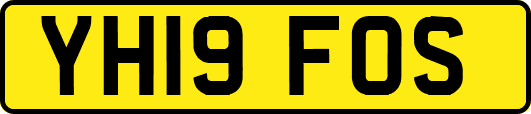 YH19 FOS